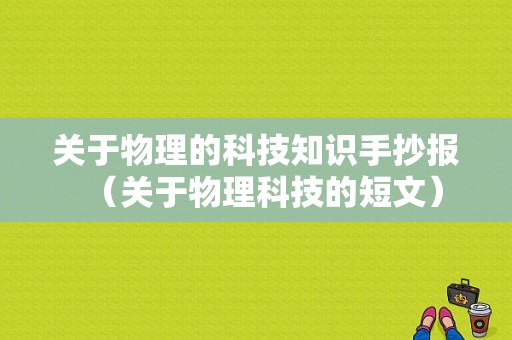 关于物理的科技知识手抄报（关于物理科技的短文）